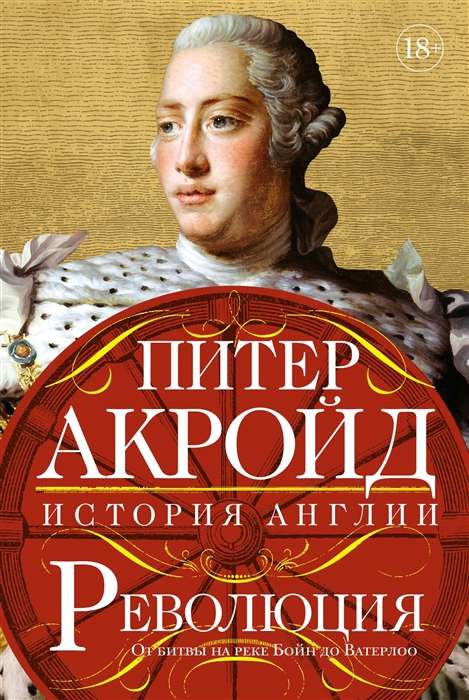 18+

ПИТЕР
АКРОЙД
ИСТОРИЯ АНГЛИИ
РЕВОЛЮЦИЯ
От битвы на реке Бойн до Ватерлоо